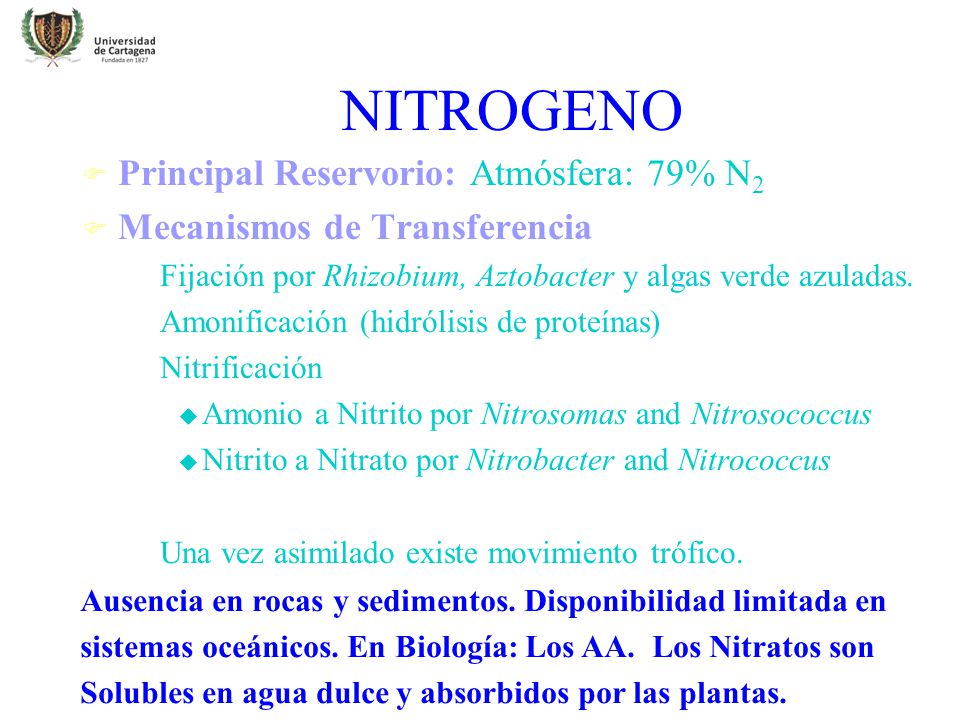 Universidad de Cartagena
Fundada en 1827

NITROGENO

Principal Reservorio: Atmósfera: 79% $N_2$

Mecanismos de Transferencia

Fijación por Rhizobium, Aztobacter y algas verde azuladas.

Amonificación (hidrólisis de proteínas)

Nitrificación

Amonio a Nitrito por Nitrosomas and Nitrosococcus

Nitrito a Nitrato por Nitrobacter and Nitrococcus

Una vez asimilado existe movimiento trófico.

Ausencia en rocas y sedimentos. Disponibilidad limitada en sistemas oceánicos. En Biología: Los AA. Los Nitratos son Solubles en agua dulce y absorbidos por las plantas.